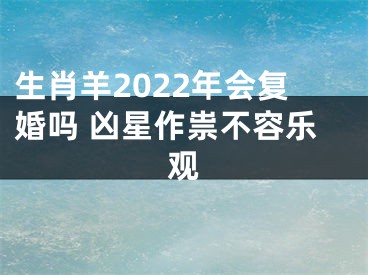 生肖羊2022年会复婚吗 凶星作祟不容乐观